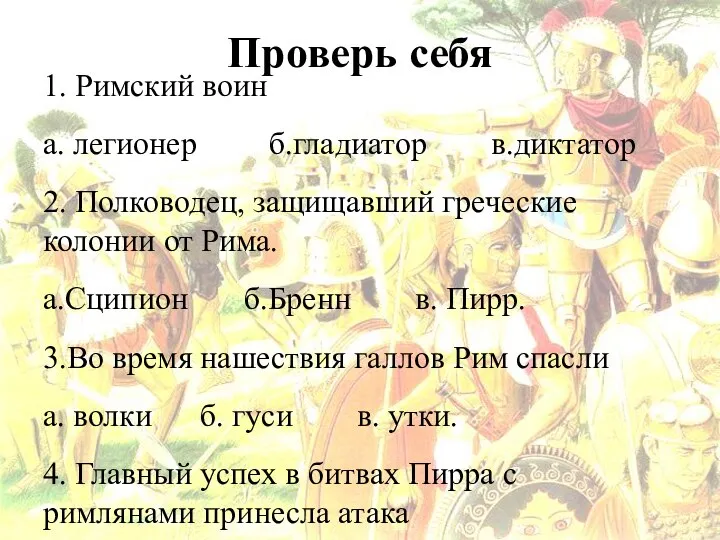 Проверь себя

1. Римский воин

а. легионер б.гладиатор в.диктатор

2. Полководец, защищавший греческие колонии от Рима.

а.Сципион б.Бренн в. Пирр.

3.Во время нашествия галлов Рим спасли

а. волки б. гуси в. утки.

4. Главный успех в битвах Пирра с римлянами принесла атака